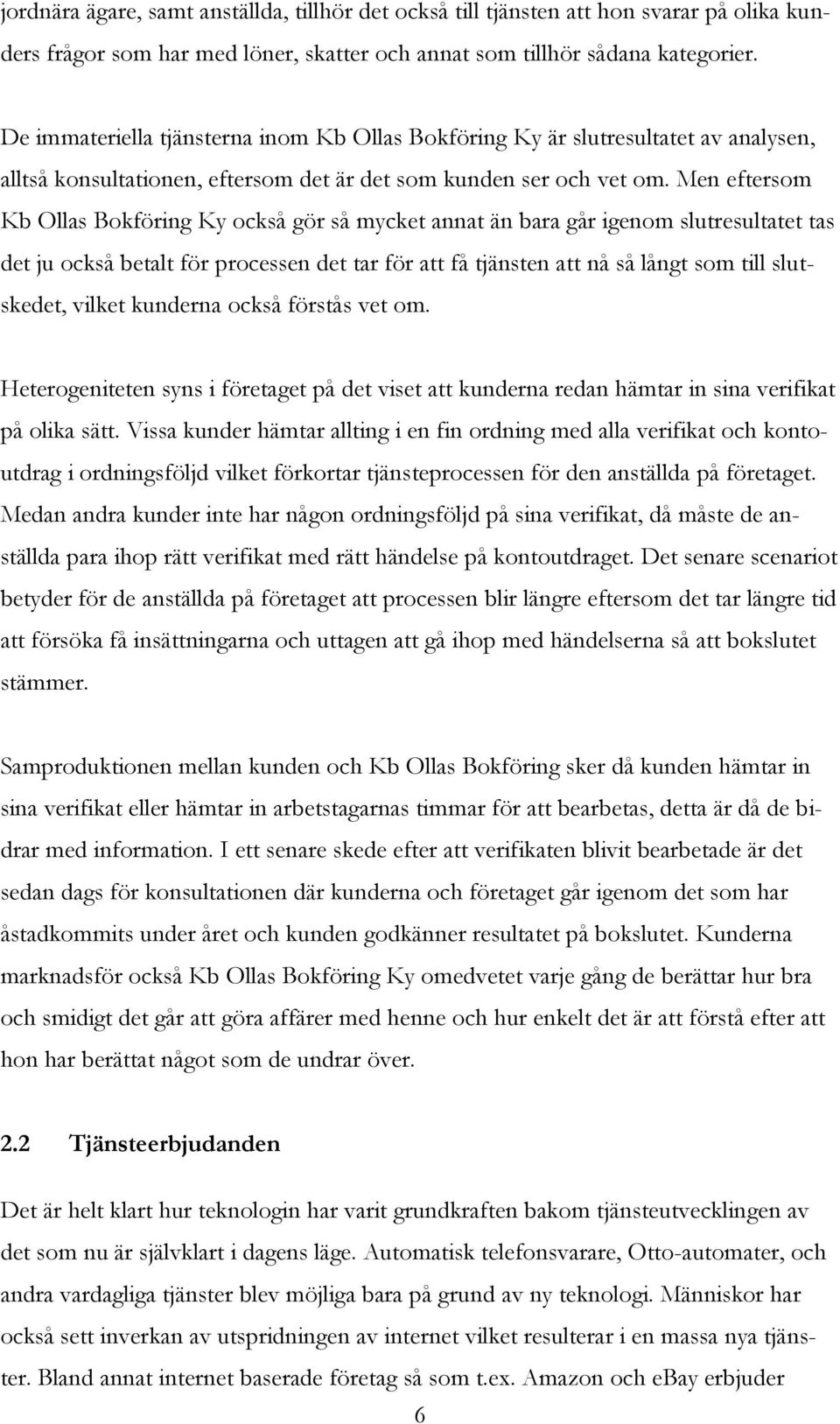 jordnära ägare, samt anställda, tillhör det också till tjänsten att hon svarar på olika kunders frågor som har med löner, skatter och annat som tillhör sådana kategorier.

De immateriella tjänsterna inom Kb Ollas Bokföring Ky är slutresultatet av analysen, alltså konsultationen, eftersom det är det som kunden ser och vet om. Men eftersom Kb Ollas Bokföring Ky också gör så mycket annat än bara går igenom slutresultatet tas det ju också betalt för processen det tar för att få tjänsten att nå så långt som till slutskedet, vilket kunderna också förstås vet om.

Heterogeniteten syns i företaget på det viset att kunderna redan hämtar in sina verifikat på olika sätt. Vissa kunder hämtar allting i en fin ordning med alla verifikat och kontoutdrag i ordningsföljd vilket förkortar tjänsteprocessen för den anställda på företaget. Medan andra kunder inte har någon ordningsföljd på sina verifikat, då måste de anställda para ihop rätt verifikat med rätt händelse på kontoutdraget. Det senare scenariot betyder för de anställda på företaget att processen blir längre eftersom det tar längre tid att försöka få insättningarna och uttagen att gå ihop med händelserna så att bokslutet stämmer.

Samproduktionen mellan kunden och Kb Ollas Bokföring sker då kunden hämtar in sina verifikat eller hämtar in arbetstagarnas timmar för att bearbetas, detta är då de bidrar med information. I ett senare skede efter att verifikaten blivit bearbetade är det sedan dags för konsultationen där kunderna och företaget går igenom det som har åstadkommits under året och kunden godkänner resultatet på bokslutet. Kunderna marknadsför också Kb Ollas Bokföring Ky omedvetet varje gång de berättar hur bra och smidigt det går att göra affärer med henne och hur enkelt det är att förstå efter att hon har berättat något som de undrar över.

2.2 Tjänsteerbjudanden

Det är helt klart hur teknologin har varit grundkraften bakom tjänsteutvecklingen av det som nu är självklart i dagens läge. Automatisk telefonsvarare, Otto-automater, och andra vardagliga tjänster blev möjliga bara på grund av ny teknologi. Människor har också sett inverkan av utspridningen av internet vilket resulterar i en massa nya tjänster. Bland annat internet baserade företag så som t.ex. Amazon och eBay erbjuder

6